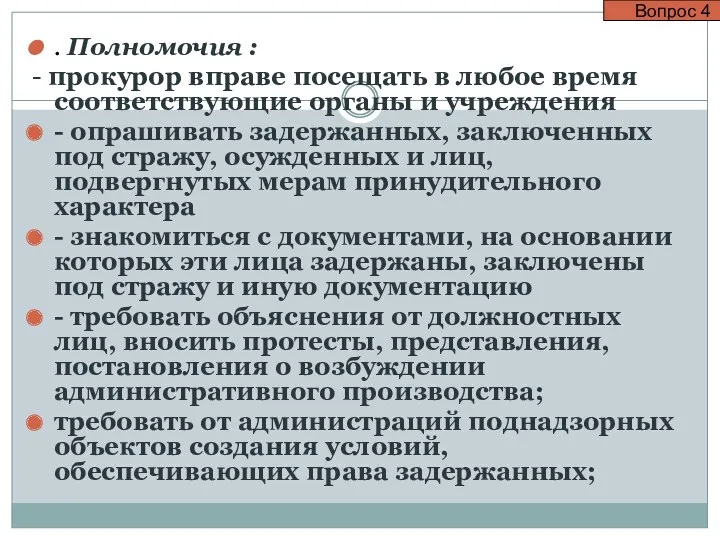 Вопрос 4

. Полномочия :

- прокурор вправе посещать в любое время соответствующие органы и учреждения

- опрашивать задержанных, заключенных под стражу, осужденных и лиц, подвергнутых мерам принудительного характера

- знакомиться с документами, на основании которых эти лица задержаны, заключены под стражу и иную документацию

- требовать объяснения от должностных лиц, вносить протесты, представления, постановления о возбуждении административного производства;

требовать от администраций поднадзорных объектов создания условий, обеспечивающих права задержанных;